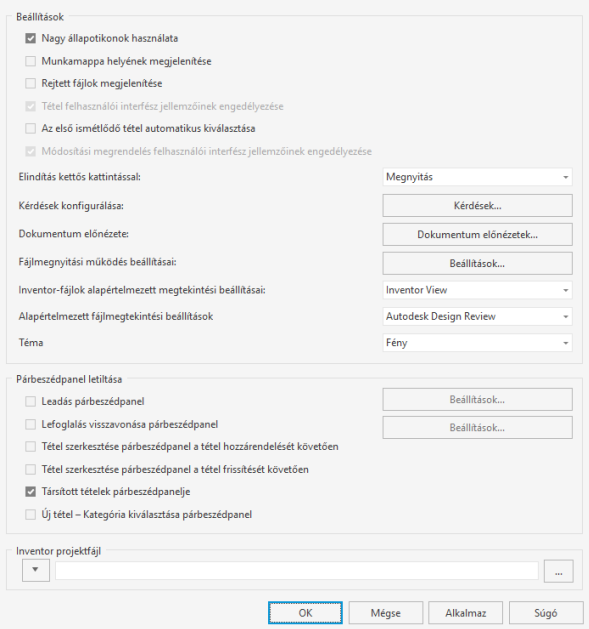 Beállítások

Nagy állapotikonok használata

Munkamappa helyének megjelenítése

Rejtett fájlok megjelenítése

Tétel felhasználói interfész jellemzőinek engedélyezése

Az első ismétlődő tétel automatikus kiválasztása

Módosítási megrendelés felhasználói interfész jellemzőinek engedélyezése

Elindítás kettős kattintással: Megnyitás

Kérdések konfigurálása: Kérdések...

Dokumentum előnézete: Dokumentum előnézetek...

Fájlmegnyitási működés beállításai: Beállítások...

Inventor-fájlok alapértelmezett megtekintési beállításai: Inventor View

Alapértelmezett fájlmegtekintési beállítások Autodesk Design Review

Téma Fény

Párbeszédpanel letiltása

Leadás párbeszédpanel Beállítások...

Lefoglalás visszavonása párbeszédpanel Beállítások...

Tétel szerkesztése párbeszédpanel a tétel hozzárendelését követően

Tétel szerkesztése párbeszédpanel a tétel frissítését követően

Társított tételek párbeszédpanelje

Új tétel – Kategória kiválasztása párbeszédpanel

Inventor projektfájl

...

OK Mégse Alkalmaz Súgó